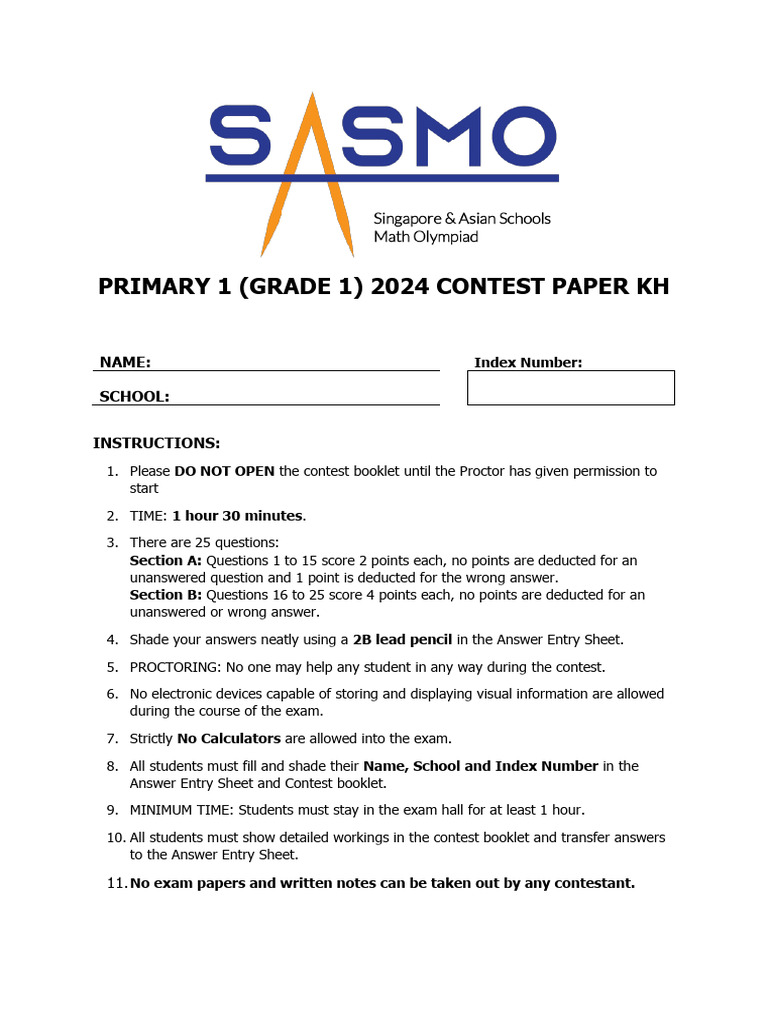 SASMO
Singapore & Asian Schools Math Olympiad

PRIMARY 1 (GRADE 1) 2024 CONTEST PAPER KH

NAME:

SCHOOL:

Index Number:

INSTRUCTIONS:

1. Please DO NOT OPEN the contest booklet until the Proctor has given permission to start

2. TIME: 1 hour 30 minutes.

3. There are 25 questions:
Section A: Questions 1 to 15 score 2 points each, no points are deducted for an unanswered question and 1 point is deducted for the wrong answer.
Section B: Questions 16 to 25 score 4 points each, no points are deducted for an unanswered or wrong answer.

4. Shade your answers neatly using a 2B lead pencil in the Answer Entry Sheet.

5. PROCTORING: No one may help any student in any way during the contest.

6. No electronic devices capable of storing and displaying visual information are allowed during the course of the exam.

7. Strictly No Calculators are allowed into the exam.

8. All students must fill and shade their Name, School and Index Number in the Answer Entry Sheet and Contest booklet.

9. MINIMUM TIME: Students must stay in the exam hall for at least 1 hour.

10. All students must show detailed workings in the contest booklet and transfer answers to the Answer Entry Sheet.

11. No exam papers and written notes can be taken out by any contestant.